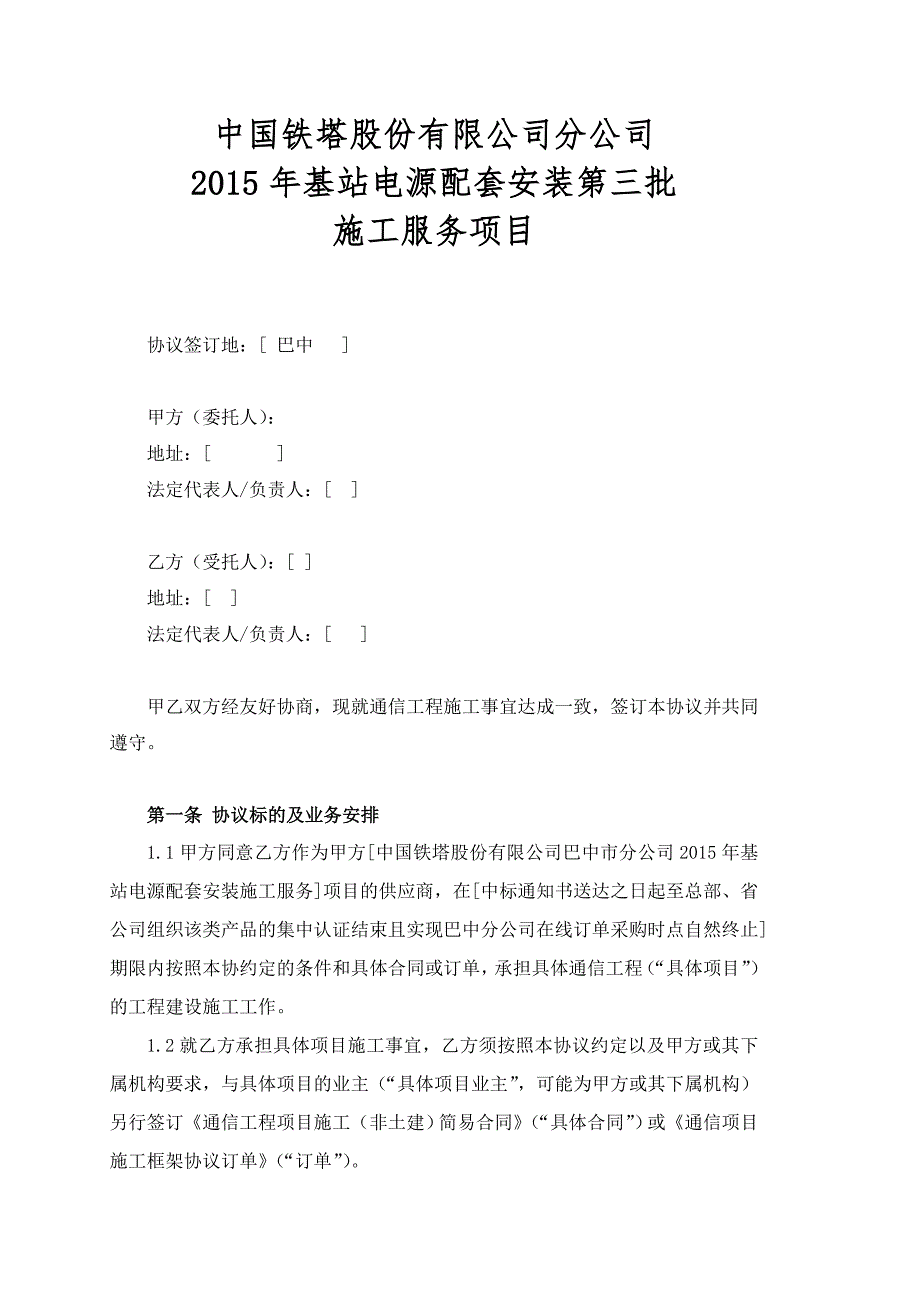 中国铁塔股份有限公司分公司
2015 年基站电源配套安装第三批
施工服务项目

协议签订地：[ 巴中 ]

甲方（委托人）：
地址：[ ]
法定代表人/负责人：[ ]

乙方（受托人）：[ ]
地址：[ ]
法定代表人/负责人：[ ]

甲乙双方经友好协商，现就通信工程施工事宜达成一致，签订本协议并共同遵守。

第一条 协议标的及业务安排

1.1 甲方同意乙方作为甲方[中国铁塔股份有限公司巴中市分公司 2015 年基站电源配套安装施工服务]项目的供应商，在[中标通知书送达之日起至总部、省公司组织该类产品的集中认证结束且实现巴中分公司在线订单采购时点自然终止]期限内按照本协约定的条件和具体合同或订单，承担具体通信工程（“具体项目”）的工程建设施工工作。

1.2 就乙方承担具体项目施工事宜，乙方须按照本协议约定以及甲方或其下属机构要求，与具体项目的业主（“具体项目业主”，可能为甲方或其下属机构）另行签订《通信工程项目施工（非土建）简易合同》（“具体合同”）或《通信项目施工框架协议订单》（“订单”）。